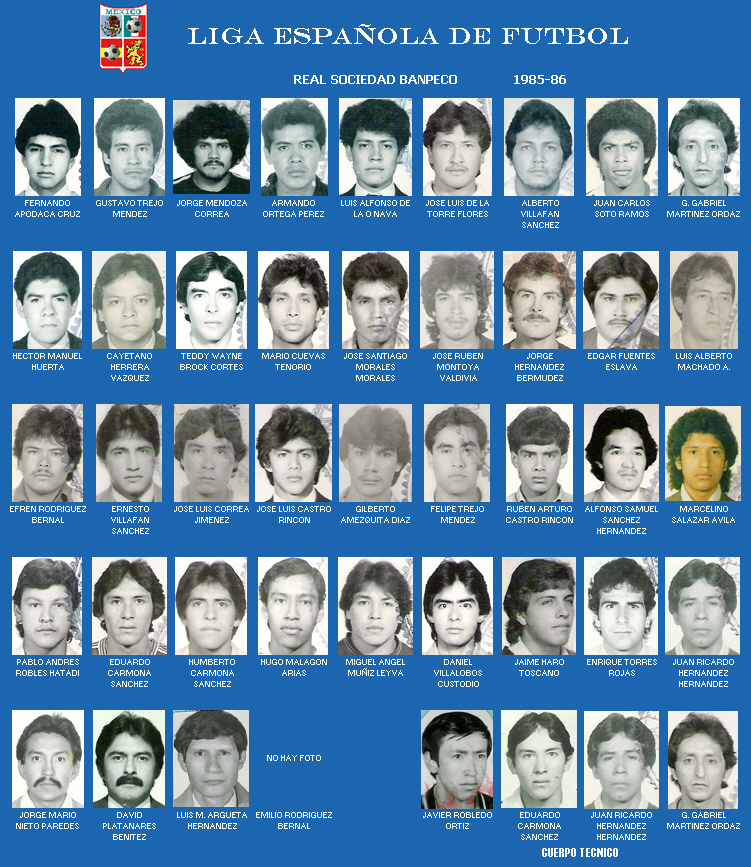 MEXICO

LIGA ESPAÑOLA DE FUTBOL

REAL SOCIEDAD BANPECO 1985-86

FERNANDO APODACA CRUZ

GUSTAVO TREJO MENDEZ

JORGE MENDOZA CORREA

ARMANDO ORTEGA PEREZ

LUIS ALFONSO DE LA O NAVA

JOSE LUIS DE LA TORRE FLORES

ALBERTO VILLAFAN SANCHEZ

JUAN CARLOS SOTO RAMOS

G. GABRIEL MARTINEZ ORDAZ

HECTOR MANUEL HUERTA

CAYETANO HERRERA VAZQUEZ

TEDDY WAYNE BROCK CORTES

MARIO CUEVAS TENORIO

JOSE SANTIAGO MORALES MORALES

JOSE RUBEN MONTOYA VALDIVIA

JORGE HERNANDEZ BERMUDEZ

EDGAR FUENTES ESLAVA

LUIS ALBERTO MACHADO A.

EFREN RODRIGUEZ BERNAL

ERNESTO VILLAFAN SANCHEZ

JOSE LUIS CORREA JIMENEZ

JOSE LUIS CASTRO RINCON

GILBERTO AMEZQUITA DIAZ

FELIPE TREJO MENDEZ

RUBEN ARTURO CASTRO RINCON

ALFONSO SAMUEL SANCHEZ HERNANDEZ

MARCELINO SALAZAR AVILA

PABLO ANDRES ROBLES HATADI

EDUARDO CARMONA SANCHEZ

HUMBERTO CARMONA SANCHEZ

HUGO MALAGON ARIAS

MIGUEL ANGEL MUÑIZ LEYVA

DANIEL VILLALOBOS CUSTODIO

JAIME HARO TOSCANO

ENRIQUE TORRES ROJAS

JUAN RICARDO HERNANDEZ HERNANDEZ

JORGE MARIO NIETO PAREDES

DAVID PLATANARES BENITEZ

LUIS M. ARGUETA HERNANDEZ

NO HAY FOTO

EMILIO RODRIGUEZ BERNAL

JAVIER ROBLEDO ORTIZ

EDUARDO CARMONA SANCHEZ

JUAN RICARDO HERNANDEZ HERNANDEZ

G. GABRIEL MARTINEZ ORDAZ

CUERPO TECNICO